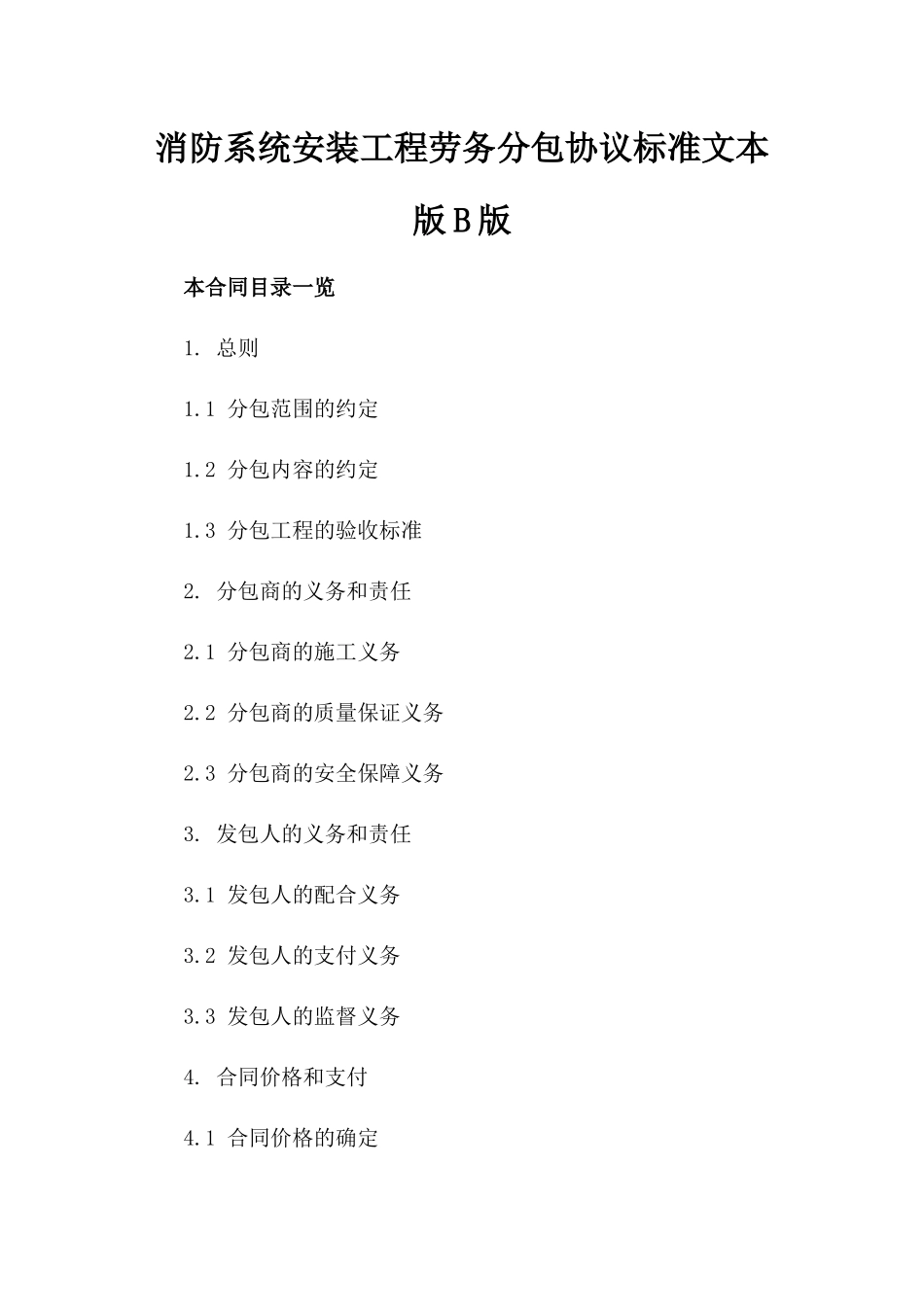 消防系统安装工程劳务分包协议标准文本版B版

本合同目录一览

1. 总则

1.1 分包范围的约定

1.2 分包内容的约定

1.3 分包工程的验收标准

2. 分包商的义务和责任

2.1 分包商的施工义务

2.2 分包商的质量保证义务

2.3 分包商的安全保障义务

3. 发包人的义务和责任

3.1 发包人的配合义务

3.2 发包人的支付义务

3.3 发包人的监督义务

4. 合同价格和支付

4.1 合同价格的确定